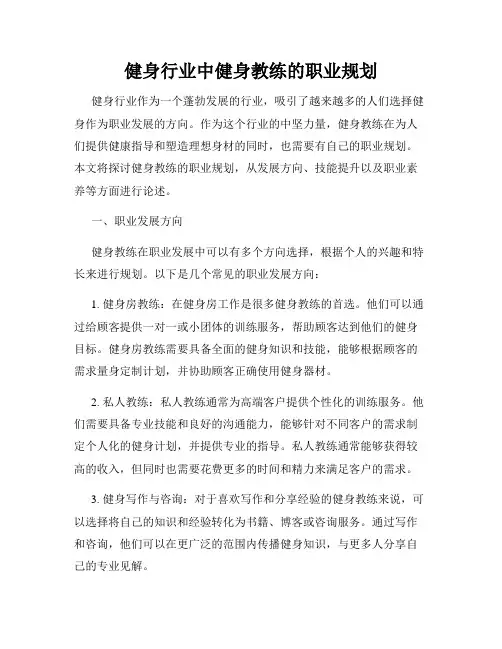 健身行业中健身教练的职业规划

健身行业作为一个蓬勃发展的行业，吸引了越来越多的人们选择健身作为职业发展的方向。作为这个行业的中坚力量，健身教练在为人们提供健康指导和塑造理想身材的同时，也需要有自己的职业规划。本文将探讨健身教练的职业规划，从发展方向、技能提升以及职业素养等方面进行论述。

一、职业发展方向

健身教练在职业发展中可以有多个方向选择，根据个人的兴趣和特长来进行规划。以下是几个常见的职业发展方向：

1. 健身房教练：在健身房工作是很多健身教练的首选。他们可以通过给顾客提供一对一或小团体的训练服务，帮助顾客达到他们的健身目标。健身房教练需要具备全面的健身知识和技能，能够根据顾客的需求量身定制计划，并协助顾客正确使用健身器材。

2. 私人教练：私人教练通常为高端客户提供个性化的训练服务。他们需要具备专业技能和良好的沟通能力，能够针对不同客户的需求制定个人化的健身计划，并提供专业的指导。私人教练通常能够获得较高的收入，但同时也需要花费更多的时间和精力来满足客户的需求。

3. 健身写作与咨询：对于喜欢写作和分享经验的健身教练来说，可以选择将自己的知识和经验转化为书籍、博客或咨询服务。通过写作和咨询，他们可以在更广泛的范围内传播健身知识，与更多人分享自己的专业见解。